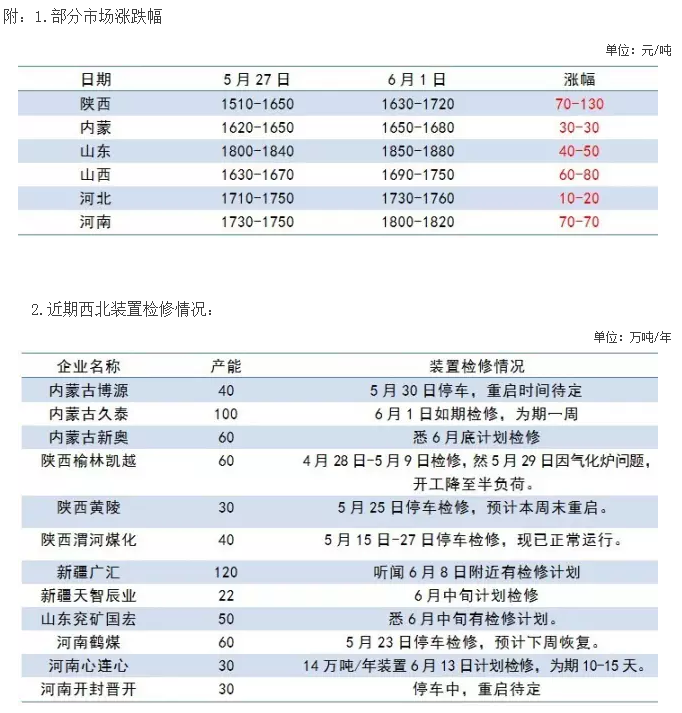 附：1.部分市场涨跌幅

单位：元/吨

| 日期 | 5月27日 | 6月1日 | 涨幅 |
|---|---|---|---|
| 陕西 | 1510-1650 | 1630-1720 | 70-130 |
| 内蒙 | 1620-1650 | 1650-1680 | 30-30 |
| 山东 | 1800-1840 | 1850-1880 | 40-50 |
| 山西 | 1630-1670 | 1690-1750 | 60-80 |
| 河北 | 1710-1750 | 1730-1760 | 10-20 |
| 河南 | 1730-1750 | 1800-1820 | 70-70 |

2.近期西北装置检修情况：

单位：万吨/年

| 企业名称 | 产能 | 装置检修情况 |
|---|---|---|
| 内蒙古博源 | 40 | 5月30日停车，重启时间待定 |
| 内蒙古久泰 | 100 | 6月1日如期检修，为期一周 |
| 内蒙古新奥 | 60 | 悉6月底计划检修 |
| 陕西榆林凯越 | 60 | 4月28日-5月9日检修，然5月29日因气化炉问题，开工降至半负荷。 |
| 陕西黄陵 | 30 | 5月25日停车检修，预计本周末重启。 |
| 陕西渭河煤化 | 40 | 5月15日-27日停车检修，现已正常运行。 |
| 新疆广汇 | 120 | 听闻6月8日附近有检修计划 |
| 新疆天智辰业 | 22 | 6月中旬计划检修 |
| 山东兖矿国宏 | 50 | 悉6月中旬有检修计划。 |
| 河南鹤煤 | 60 | 5月23日停车检修，预计下周恢复。 |
| 河南心连心 | 30 | 14万吨/年装置6月13日计划检修，为期10-15天。 |
| 河南开封晋开 | 30 | 停车中，重启待定 |